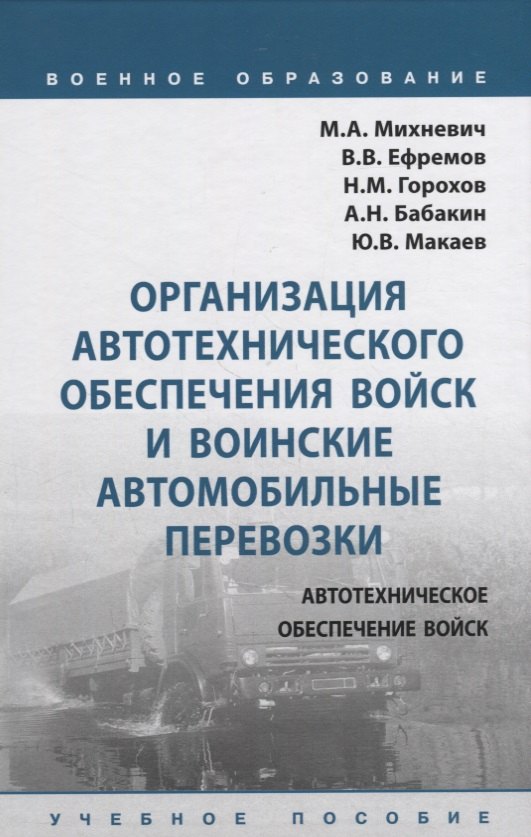 ВОЕННОЕ ОБРАЗОВАНИЕ

М.А. Михневич
В.В. Ефремов
Н.М. Горохов
А.Н. Бабакин
Ю.В. Макаев

ОРГАНИЗАЦИЯ АВТОТЕХНИЧЕСКОГО ОБЕСПЕЧЕНИЯ ВОЙСК И ВОИНСКИЕ АВТОМОБИЛЬНЫЕ ПЕРЕВОЗКИ

АВТОТЕХНИЧЕСКОЕ ОБЕСПЕЧЕНИЕ ВОЙСК

УЧЕБНОЕ ПОСОБИЕ